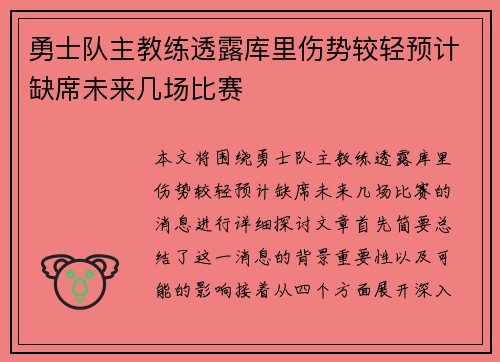 勇士队主教练透露库里伤势较轻预计缺席未来几场比赛

本文将围绕勇士队主教练透露库里伤势较轻预计缺席未来几场比赛的消息进行详细探讨文章首先简要总结了这一消息的背景重要性以及可能的影响接着从四个方面展开深入